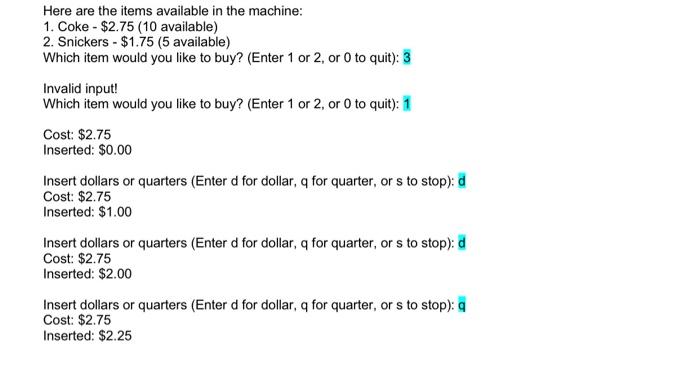 Here are the items available in the machine:
1. Coke - \$2.75 (10 available)
2. Snickers - \$1.75 (5 available)
Which item would you like to buy? (Enter 1 or 2, or 0 to quit): 3

Invalid input!
Which item would you like to buy? (Enter 1 or 2, or 0 to quit): 1

Cost: \$2.75
Inserted: \$0.00

Insert dollars or quarters (Enter d for dollar, q for quarter, or s to stop): d
Cost: \$2.75
Inserted: \$1.00

Insert dollars or quarters (Enter d for dollar, q for quarter, or s to stop): d
Cost: \$2.75
Inserted: \$2.00

Insert dollars or quarters (Enter d for dollar, q for quarter, or s to stop): q
Cost: \$2.75
Inserted: \$2.25